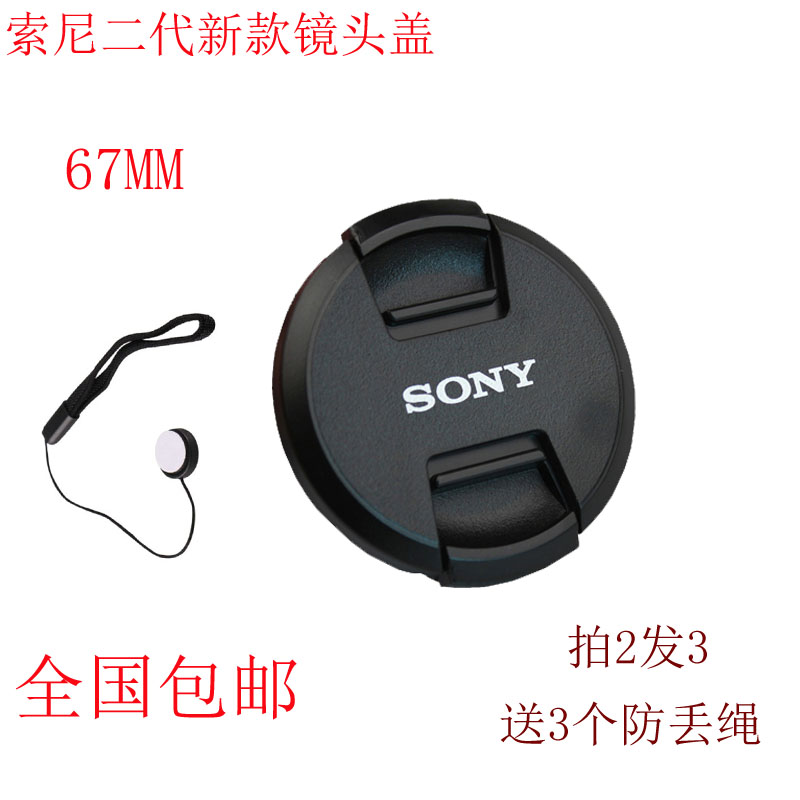 索尼二代新款镜头盖

67MM

SONY

全国包邮

拍2发3
送3个防丢绳